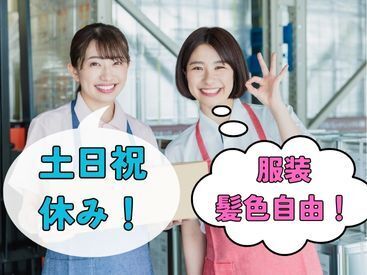 土日祝
休み！

服装
髪色自由！